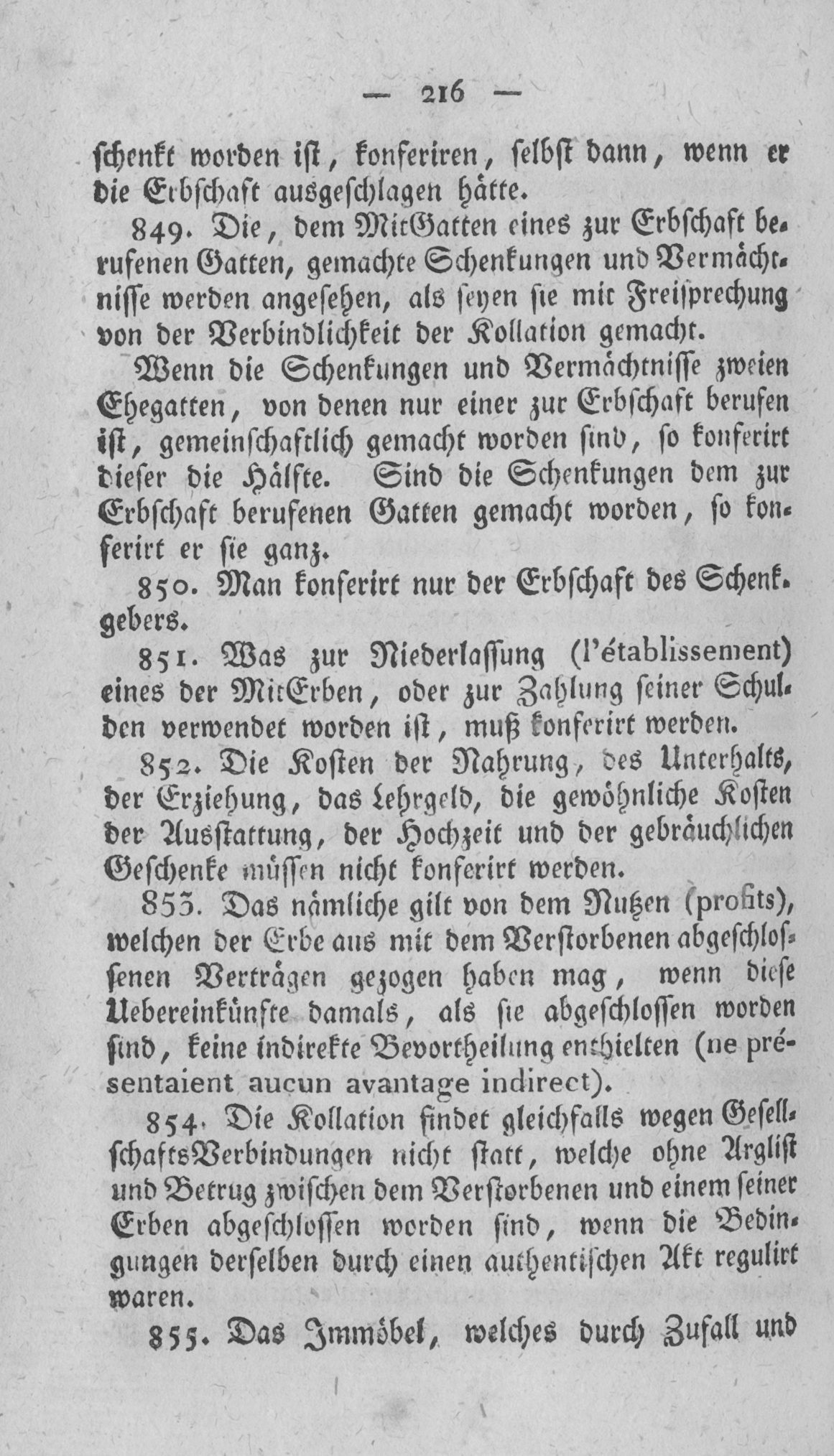 — 216 —

schenkt worden ist, konferiren, selbst dann, wenn er die Erbschaft ausgeschlagen hätte.

849. Die, dem MitGatten eines zur Erbschaft berufenen Gatten, gemachte Schenkungen und Vermächtnisse werden angesehen, als seyen sie mit Freisprechung von der Verbindlichkeit der Kollation gemacht.

Wenn die Schenkungen und Vermächtnisse zweien Ehegatten, von denen nur einer zur Erbschaft berufen ist, gemeinschaftlich gemacht worden sind, so konferirt dieser die Hälfte. Sind die Schenkungen dem zur Erbschaft berufenen Gatten gemacht worden, so konferirt er sie ganz.

850. Man konferirt nur der Erbschaft des Schenkgebers.

851. Was zur Niederlassung (l'établissement) eines der MitErben, oder zur Zahlung seiner Schulden verwendet worden ist, muß konferirt werden.

852. Die Kosten der Nahrung, des Unterhalts, der Erziehung, das Lehrgeld, die gewöhnliche Kosten der Ausstattung, der Hochzeit und der gebräuchlichen Geschenke müssen nicht konferirt werden.

853. Das nämliche gilt von dem Nutzen (profits), welchen der Erbe aus mit dem Verstorbenen abgeschlossenen Verträgen gezogen haben mag, wenn diese Uebereinkünfte damals, als sie abgeschlossen worden sind, keine indirekte Bevortheilung enthielten (ne présentaient aucun avantage indirect).

854. Die Kollation findet gleichfalls wegen GesellschaftsVerbindungen nicht statt, welche ohne Arglist und Betrug zwischen dem Verstorbenen und einem seiner Erben abgeschlossen worden sind, wenn die Bedingungen derselben durch einen authentischen Akt regulirt waren.

855. Das Immöbel, welches durch Zufall und